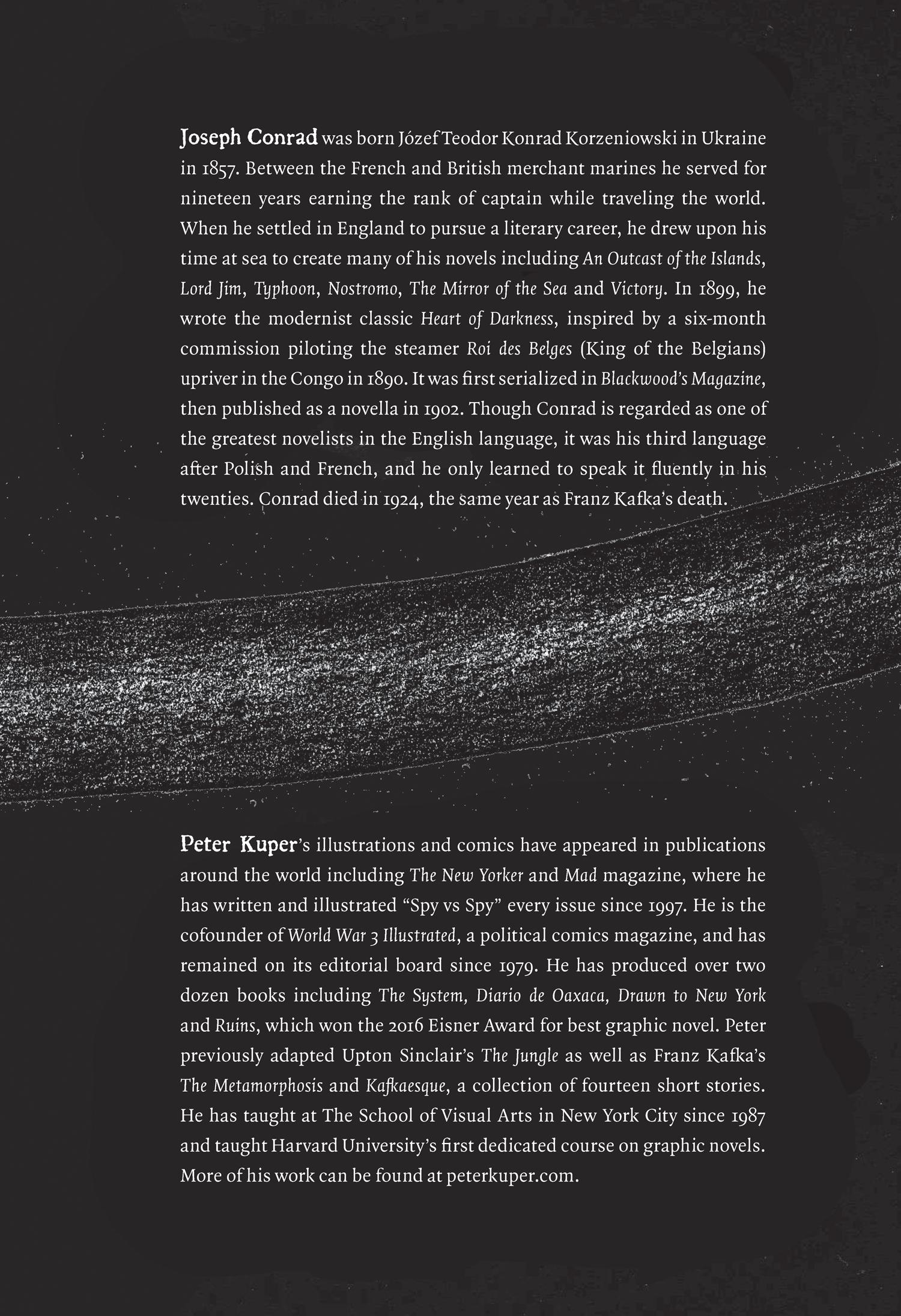 Joseph Conrad was born Józef Teodor Konrad Korzeniowski in Ukraine in 1857. Between the French and British merchant marines he served for nineteen years earning the rank of captain while traveling the world. When he settled in England to pursue a literary career, he drew upon his time at sea to create many of his novels including An Outcast of the Islands, Lord Jim, Typhoon, Nostromo, The Mirror of the Sea and Victory. In 1899, he wrote the modernist classic Heart of Darkness, inspired by a six-month commission piloting the steamer Roi des Belges (King of the Belgians) upriver in the Congo in 1890. It was first serialized in Blackwood's Magazine, then published as a novella in 1902. Though Conrad is regarded as one of the greatest novelists in the English language, it was his third language after Polish and French, and he only learned to speak it fluently in his twenties. Conrad died in 1924, the same year as Franz Kafka's death.

Peter Kuper's illustrations and comics have appeared in publications around the world including The New Yorker and Mad magazine, where he has written and illustrated "Spy vs Spy" every issue since 1997. He is the cofounder of World War 3 Illustrated, a political comics magazine, and has remained on its editorial board since 1979. He has produced over two dozen books including The System, Diario de Oaxaca, Drawn to New York and Ruins, which won the 2016 Eisner Award for best graphic novel. Peter previously adapted Upton Sinclair's The Jungle as well as Franz Kafka's The Metamorphosis and Kafkaesque, a collection of fourteen short stories. He has taught at The School of Visual Arts in New York City since 1987 and taught Harvard University's first dedicated course on graphic novels. More of his work can be found at peterkuper.com.